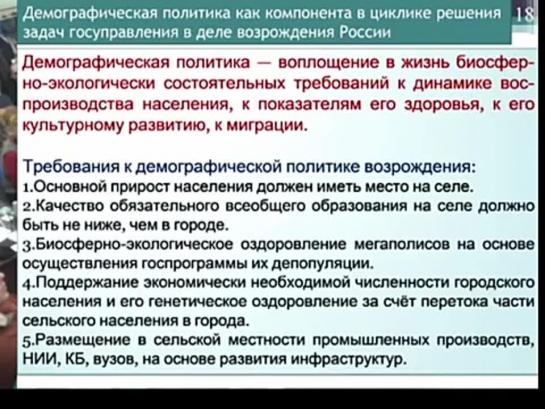 Демографическая политика как компонента в циклике решения задач госуправления в деле возрождения России

18

Демографическая политика — воплощение в жизнь биосферно-экологически состоятельных требований к динамике воспроизводства населения, к показателям его здоровья, к его культурному развитию, к миграции.

Требования к демографической политике возрождения:
1.Основной прирост населения должен иметь место на селе.
2.Качество обязательного всеобщего образования на селе должно быть не ниже, чем в городе.
3.Биосферно-экологическое оздоровление мегаполисов на основе осуществления госпрограммы их депопуляции.
4.Поддержание экономически необходимой численности городского населения и его генетическое оздоровление за счёт перетока части сельского населения в города.
5.Размещение в сельской местности промышленных производств, НИИ, КБ, вузов, на основе развития инфраструктур.